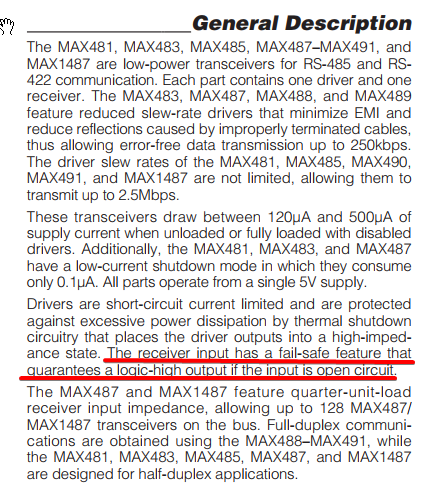 General Description

The MAX481, MAX483, MAX485, MAX487–MAX491, and MAX1487 are low-power transceivers for RS-485 and RS-422 communication. Each part contains one driver and one receiver. The MAX483, MAX487, MAX488, and MAX489 feature reduced slew-rate drivers that minimize EMI and reduce reflections caused by improperly terminated cables, thus allowing error-free data transmission up to 250kbps. The driver slew rates of the MAX481, MAX485, MAX490, MAX491, and MAX1487 are not limited, allowing them to transmit up to 2.5Mbps.

These transceivers draw between 120µA and 500µA of supply current when unloaded or fully loaded with disabled drivers. Additionally, the MAX481, MAX483, and MAX487 have a low-current shutdown mode in which they consume only 0.1µA. All parts operate from a single 5V supply.

Drivers are short-circuit current limited and are protected against excessive power dissipation by thermal shutdown circuitry that places the driver outputs into a high-impedance state. The receiver input has a fail-safe feature that guarantees a logic-high output if the input is open circuit.

The MAX487 and MAX1487 feature quarter-unit-load receiver input impedance, allowing up to 128 MAX487/MAX1487 transceivers on the bus. Full-duplex communications are obtained using the MAX488–MAX491, while the MAX481, MAX483, MAX485, MAX487, and MAX1487 are designed for half-duplex applications.